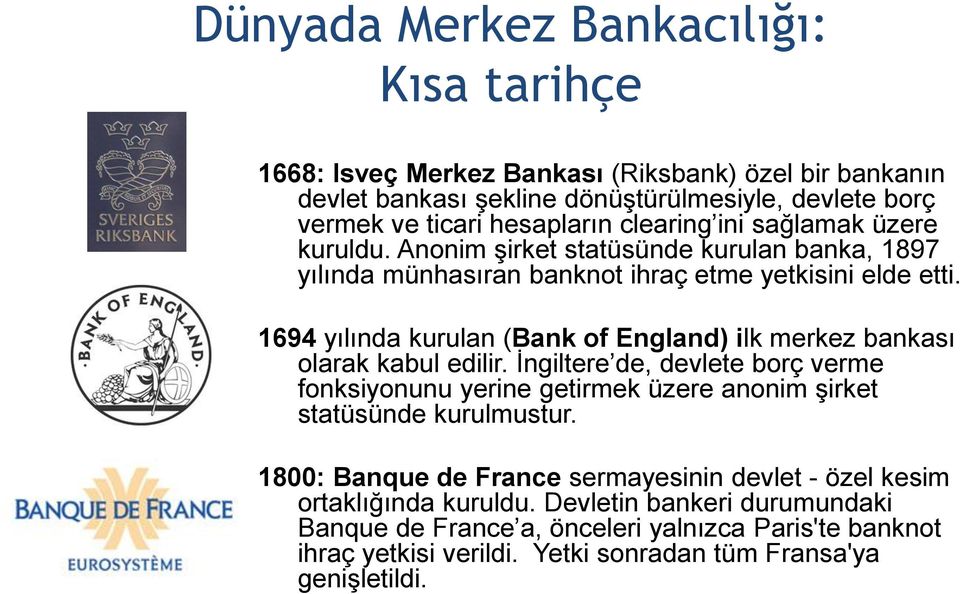 Dünyada Merkez Bankacılığı: Kısa tarihçe

SVERIGES RIKSBANK

1668: Isveç Merkez Bankası (Riksbank) özel bir bankanın devlet bankası şekline dönüştürülmesiyle, devlete borç vermek ve ticari hesapların clearing'ini sağlamak üzere kuruldu. Anonim şirket statüsünde kurulan banka, 1897 yılında münhasıran banknot ihraç etme yetkisini elde etti.

BANK OF ENGLAND

1694 yılında kurulan (Bank of England) ilk merkez bankası olarak kabul edilir. İngiltere'de, devlete borç verme fonksiyonunu yerine getirmek üzere anonim şirket statüsünde kurulmustur.

BANQUE DE FRANCE
EUROSYSTÈME

1800: Banque de France sermayesinin devlet - özel kesim ortaklığında kuruldu. Devletin bankeri durumundaki Banque de France'a, önceleri yalnızca Paris'te banknot ihraç yetkisi verildi. Yetki sonradan tüm Fransa'ya genişletildi.